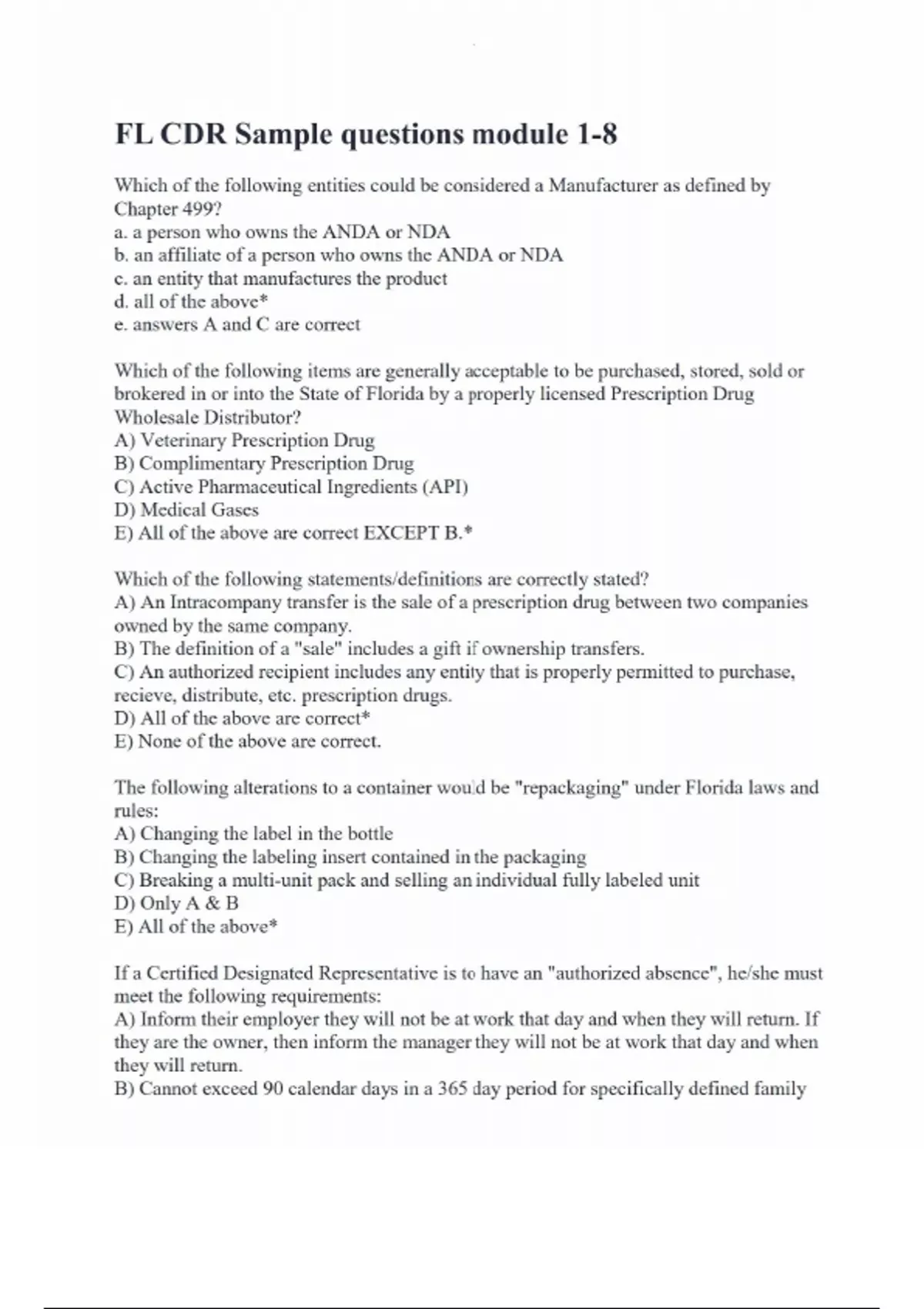 FL CDR Sample questions module 1-8

Which of the following entities could be considered a Manufacturer as defined by Chapter 499?
a. a person who owns the ANDA or NDA
b. an affiliate of a person who owns the ANDA or NDA
c. an entity that manufactures the product
d. all of the above*
e. answers A and C are correct

Which of the following items are generally acceptable to be purchased, stored, sold or brokered in or into the State of Florida by a properly licensed Prescription Drug Wholesale Distributor?
A) Veterinary Prescription Drug
B) Complimentary Prescription Drug
C) Active Pharmaceutical Ingredients (API)
D) Medical Gases
E) All of the above are correct EXCEPT B.*

Which of the following statements/definitions are correctly stated?
A) An Intracompany transfer is the sale of a prescription drug between two companies owned by the same company.
B) The definition of a "sale" includes a gift if ownership transfers.
C) An authorized recipient includes any entity that is properly permitted to purchase, recieve, distribute, etc. prescription drugs.
D) All of the above are correct*
E) None of the above are correct.

The following alterations to a container would be "repackaging" under Florida laws and rules:
A) Changing the label in the bottle
B) Changing the labeling insert contained in the packaging
C) Breaking a multi-unit pack and selling an individual fully labeled unit
D) Only A & B
E) All of the above*

If a Certified Designated Representative is to have an "authorized absence", he/she must meet the following requirements:
A) Inform their employer they will not be at work that day and when they will return. If they are the owner, then inform the manager they will not be at work that day and when they will return.
B) Cannot exceed 90 calendar days in a 365 day period for specifically defined family